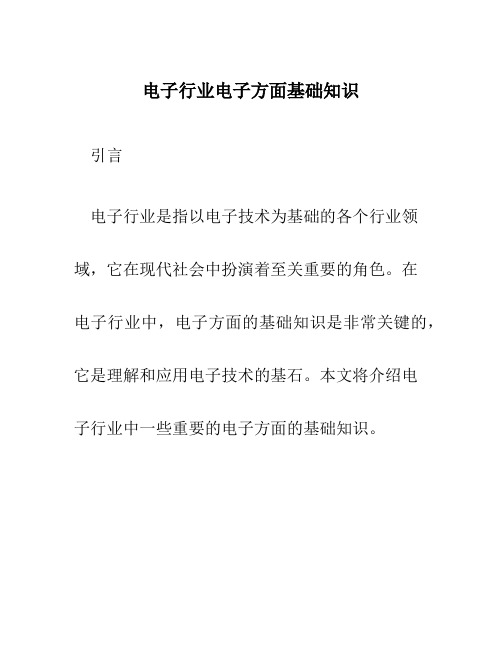 电子行业电子方面基础知识

引言

电子行业是指以电子技术为基础的各个行业领域，它在现代社会中扮演着至关重要的角色。在电子行业中，电子方面的基础知识是非常关键的，它是理解和应用电子技术的基石。本文将介绍电子行业中一些重要的电子方面的基础知识。